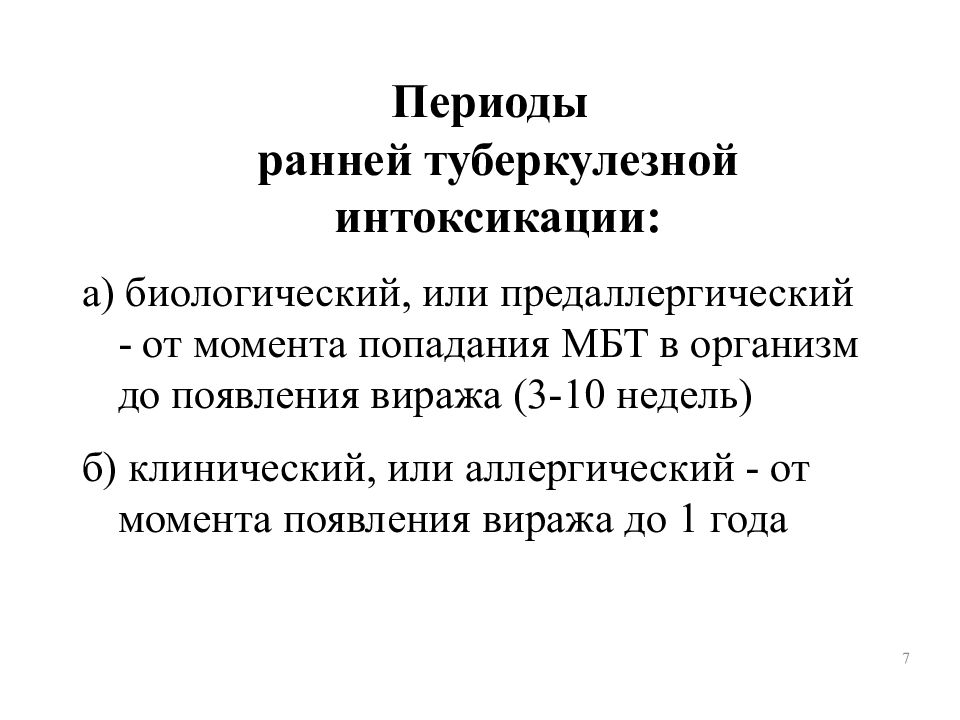 Периоды
ранней туберкулезной интоксикации:

а) биологический, или предаллергический - от момента попадания МБТ в организм до появления виража (3-10 недель)

б) клинический, или аллергический - от момента появления виража до 1 года

7